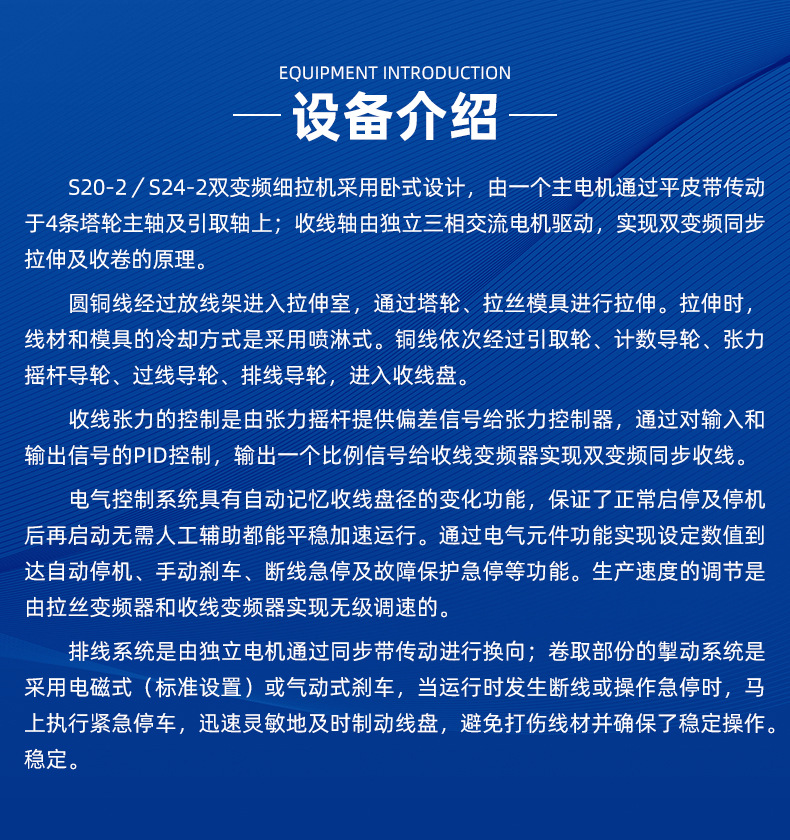 EQUIPMENT INTRODUCTION

— 设备介绍 —

S20-2 / S24-2双变频细拉机采用卧式设计，由一个主电机通过平皮带传动于4条塔轮主轴及引取轴上；收线轴由独立三相交流电机驱动，实现双变频同步拉伸及收卷的原理。

圆铜线经过放线架进入拉伸室，通过塔轮、拉丝模具进行拉伸。拉伸时，线材和模具的冷却方式是采用喷淋式。铜线依次经过引取轮、计数导轮、张力摇杆导轮、过线导轮、排线导轮，进入收线盘。

收线张力的控制是由张力摇杆提供偏差信号给张力控制器，通过对输入和输出信号的PID控制，输出一个比例信号给收线变频器实现双变频同步收线。

电气控制系统具有自动记忆收线盘径的变化功能，保证了正常启停及停机后再启动无需人工辅助都能平稳加速运行。通过电气元件功能实现设定数值到达自动停机、手动刹车、断线急停及故障保护急停等功能。生产速度的调节是由拉丝变频器和收线变频器实现无级调速的。

排线系统是由独立电机通过同步带传动进行换向；卷取部份的掣动系统是采用电磁式（标准设置）或气动式刹车，当运行时发生断线或操作急停时，马上执行紧急停车，迅速灵敏地及时制动线盘，避免打伤线材并确保了稳定操作。稳定。